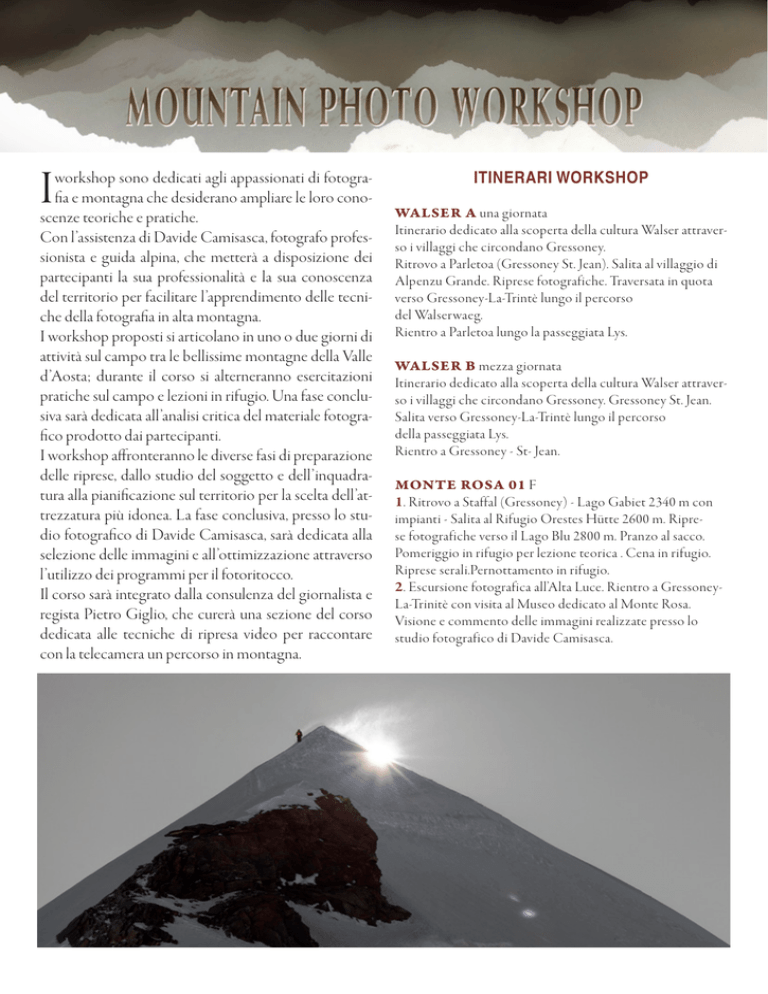 MOUNTAIN PHOTO WORKSHOP

I workshop sono dedicati agli appassionati di fotografia e montagna che desiderano ampliare le loro conoscenze teoriche e pratiche.
Con l'assistenza di Davide Camisasca, fotografo professionista e guida alpina, che metterà a disposizione dei partecipanti la sua professionalità e la sua conoscenza del territorio per facilitare l'apprendimento delle tecniche della fotografia in alta montagna.
I workshop proposti si articolano in uno o due giorni di attività sul campo tra le bellissime montagne della Valle d'Aosta; durante il corso si alterneranno esercitazioni pratiche sul campo e lezioni in rifugio. Una fase conclusiva sarà dedicata all'analisi critica del materiale fotografico prodotto dai partecipanti.
I workshop affronteranno le diverse fasi di preparazione delle riprese, dallo studio del soggetto e dell'inquadratura alla pianificazione sul territorio per la scelta dell'attrezzatura più idonea. La fase conclusiva, presso lo studio fotografico di Davide Camisasca, sarà dedicata alla selezione delle immagini e all'ottimizzazione attraverso l'utilizzo dei programmi per il fotoritocco.
Il corso sarà integrato dalla consulenza del giornalista e regista Pietro Giglio, che curerà una sezione del corso dedicata alle tecniche di ripresa video per raccontare con la telecamera un percorso in montagna.

ITINERARI WORKSHOP

WALSER A una giornata
Itinerario dedicato alla scoperta della cultura Walser attraverso i villaggi che circondano Gressoney.
Ritrovo a Parletoa (Gressoney St. Jean). Salita al villaggio di Alpenzu Grande. Riprese fotografiche. Traversata in quota verso Gressoney-La-Trintè lungo il percorso del Walserwaeg.
Rientro a Parletoa lungo la passeggiata Lys.

WALSER B mezza giornata
Itinerario dedicato alla scoperta della cultura Walser attraverso i villaggi che circondano Gressoney. Gressoney St. Jean. Salita verso Gressoney-La-Trintè lungo il percorso della passeggiata Lys.
Rientro a Gressoney - St- Jean.

MONTE ROSA 01 F
1. Ritrovo a Staffal (Gressoney) - Lago Gabiet 2340 m con impianti - Salita al Rifugio Orestes Hütte 2600 m. Riprese fotografiche verso il Lago Blu 2800 m. Pranzo al sacco. Pomeriggio in rifugio per lezione teorica . Cena in rifugio. Riprese serali.Pernottamento in rifugio.
2. Escursione fotografica all'Alta Luce. Rientro a Gressoney-La-Trinitè con visita al Museo dedicato al Monte Rosa. Visione e commento delle immagini realizzate presso lo studio fotografico di Davide Camisasca.